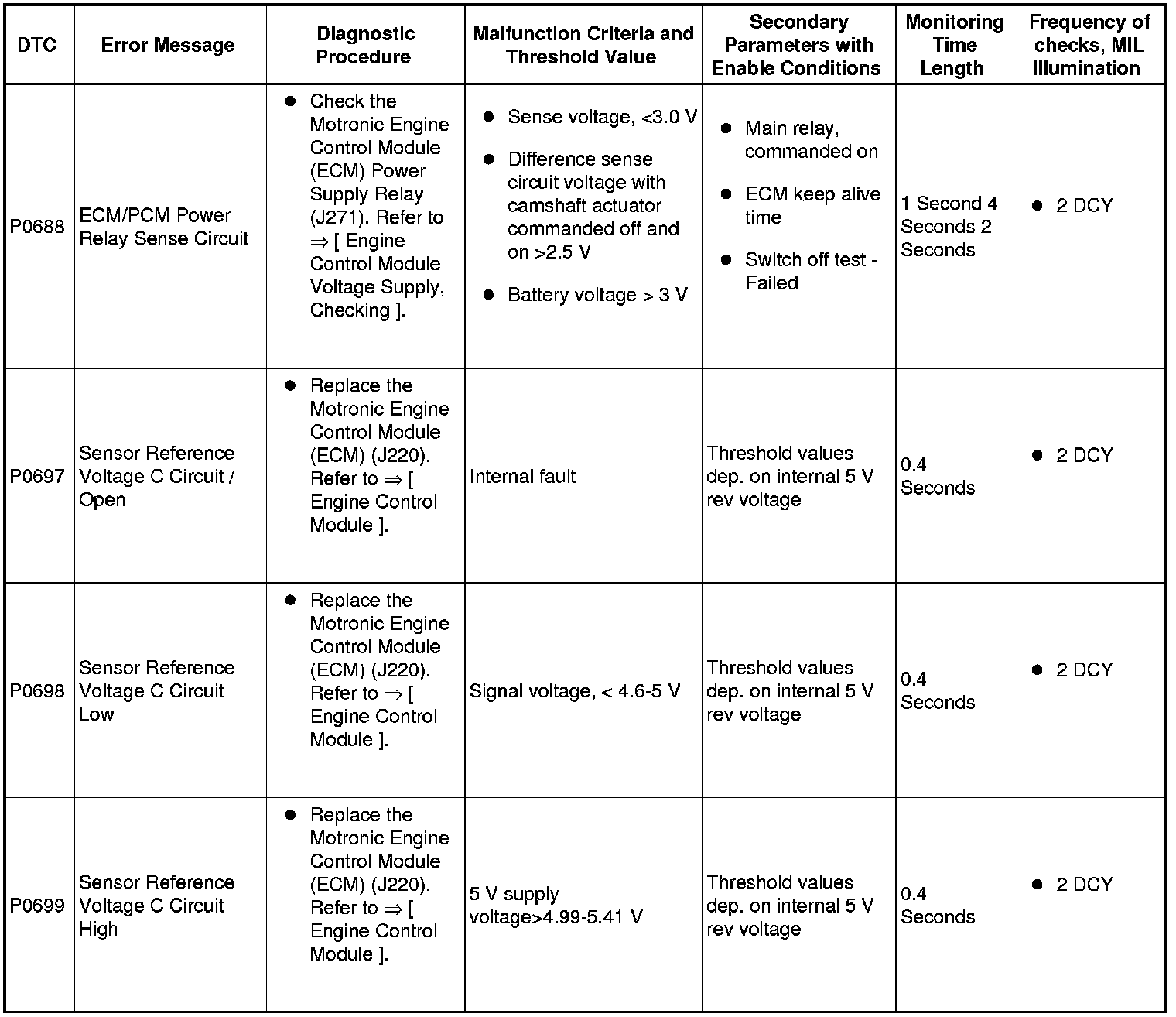 | DTC | Error Message | Diagnostic Procedure | Malfunction Criteria and Threshold Value | Secondary Parameters with Enable Conditions | Monitoring Time Length | Frequency of checks, MIL Illumination |
|---|---|---|---|---|---|---|
| P0688 | ECM/PCM Power Relay Sense Circuit | ● Check the Motronic Engine Control Module (ECM) Power Supply Relay (J271). Refer to ⇒ [ Engine Control Module Voltage Supply, Checking ]. | ● Sense voltage, <3.0 V ● Difference sense circuit voltage with camshaft actuator commanded off and on >2.5 V ● Battery voltage > 3 V | ● Main relay, commanded on ● ECM keep alive time ● Switch off test - Failed | 1 Second 4 Seconds 2 Seconds | ● 2 DCY |
| P0697 | Sensor Reference Voltage C Circuit / Open | ● Replace the Motronic Engine Control Module (ECM) (J220). Refer to ⇒ [ Engine Control Module ]. | Internal fault | Threshold values dep. on internal 5 V rev voltage | 0.4 Seconds | ● 2 DCY |
| P0698 | Sensor Reference Voltage C Circuit Low | ● Replace the Motronic Engine Control Module (ECM) (J220). Refer to ⇒ [ Engine Control Module ]. | Signal voltage, < 4.6-5 V | Threshold values dep. on internal 5 V rev voltage | 0.4 Seconds | ● 2 DCY |
| P0699 | Sensor Reference Voltage C Circuit High | ● Replace the Motronic Engine Control Module (ECM) (J220). Refer to ⇒ [ Engine Control Module ]. | 5 V supply voltage>4.99-5.41 V | Threshold values dep. on internal 5 V rev voltage | 0.4 Seconds | ● 2 DCY |